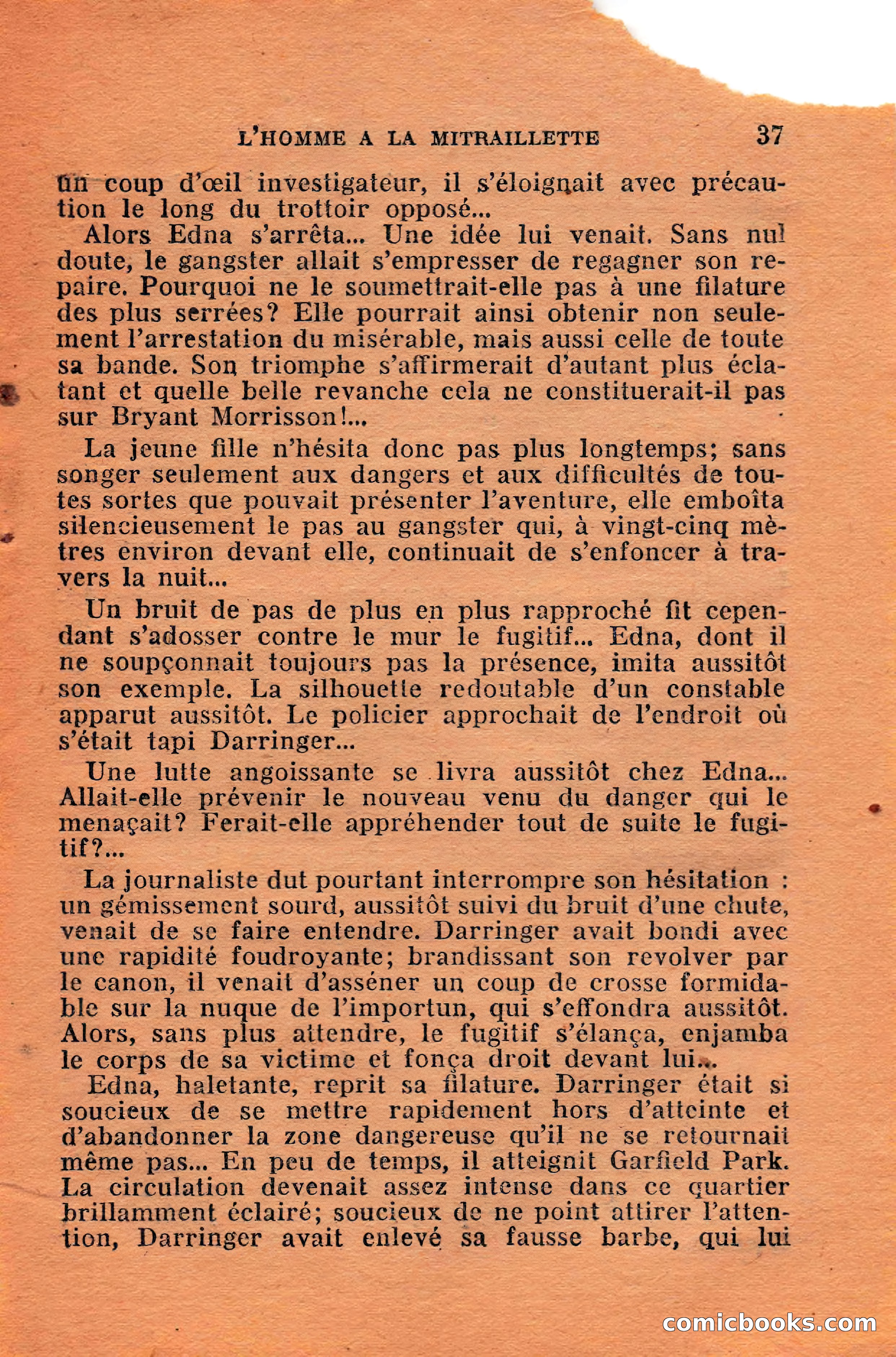 L'HOMME A LA MITRAILLETTE 37

un coup d'œil investigateur, il s'éloignait avec précaution le long du trottoir opposé...

Alors Edna s'arrêta... Une idée lui venait. Sans nul doute, le gangster allait s'empresser de regagner son repaire. Pourquoi ne le soumettrait-elle pas à une filature des plus serrées? Elle pourrait ainsi obtenir non seulement l'arrestation du misérable, mais aussi celle de toute sa bande. Son triomphe s'affirmerait d'autant plus éclatant et quelle belle revanche cela ne constituerait-il pas sur Bryant Morrisson!...

La jeune fille n'hésita donc pas plus longtemps; sans songer seulement aux dangers et aux difficultés de toutes sortes que pouvait présenter l'aventure, elle emboîta silencieusement le pas au gangster qui, à vingt-cinq mètres environ devant elle, continuait de s'enfoncer à travers la nuit...

Un bruit de pas de plus en plus rapproché fit cependant s'adosser contre le mur le fugitif... Edna, dont il ne soupçonnait toujours pas la présence, imita aussitôt son exemple. La silhouette redoutable d'un constable apparut aussitôt. Le policier approchait de l'endroit où s'était tapi Darringer...

Une lutte angoissante se livra aussitôt chez Edna... Allait-elle prévenir le nouveau venu du danger qui le menaçait? Ferait-elle appréhender tout de suite le fugitif?...

La journaliste dut pourtant interrompre son hésitation : un gémissement sourd, aussitôt suivi du bruit d'une chute, venait de se faire entendre. Darringer avait bondi avec une rapidité foudroyante; brandissant son revolver par le canon, il venait d'asséner un coup de crosse formidable sur la nuque de l'importun, qui s'effondra aussitôt. Alors, sans plus attendre, le fugitif s'élança, enjamba le corps de sa victime et fonça droit devant lui...

Edna, haletante, reprit sa filature. Darringer était si soucieux de se mettre rapidement hors d'atteinte et d'abandonner la zone dangereuse qu'il ne se retournait même pas... En peu de temps, il atteignit Garfield Park. La circulation devenait assez intense dans ce quartier brillamment éclairé; soucieux de ne point attirer l'attention, Darringer avait enlevé sa fausse barbe, qui lui

comicbooks.com